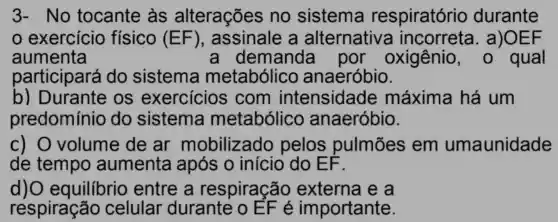 3- No tocante às alterações no sistema respiratório durante o exercício físico (EF), assinale a alternativa incorreta. a)OEF aumenta a demanda por oxigênio, o qual participará do sistema metabólico anaeróbio.

b) Durante os exercícios com intensidade máxima há um predomínio do sistema metabólico anaeróbio.

c) O volume de ar mobilizado pelos pulmões em umaunidade de tempo aumenta após o início do EF.

d)O equilíbrio entre a respiração externa e a respiração celular durante o EF é importante.